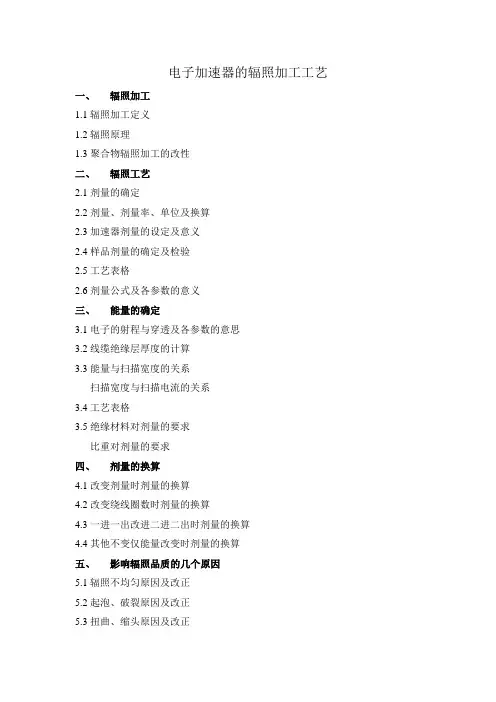 电子加速器的辐照加工工艺

一、　辐照加工

1.1 辐照加工定义

1.2 辐照原理

1.3 聚合物辐照加工的改性

二、　辐照工艺

2.1 剂量的确定

2.2 剂量、剂量率、单位及换算

2.3 加速器剂量的设定及意义

2.4 样品剂量的确定及检验

2.5 工艺表格

2.6 剂量公式及各参数的意义

三、　能量的确定

3.1 电子的射程与穿透及各参数的意思

3.2 线缆绝缘层厚度的计算

3.3 能量与扫描宽度的关系

扫描宽度与扫描电流的关系

3.4 工艺表格

3.5 绝缘材料对剂量的要求

比重对剂量的要求

四、　剂量的换算

4.1 改变剂量时剂量的换算

4.2 改变绕线圈数时剂量的换算

4.3 一进一出改进二进二出时剂量的换算

4.4 其他不变仅能量改变时剂量的换算

五、　影响辐照品质的几个原因

5.1 辐照不均匀原因及改正

5.2 起泡、破裂原因及改正

5.3 扭曲、缩头原因及改正